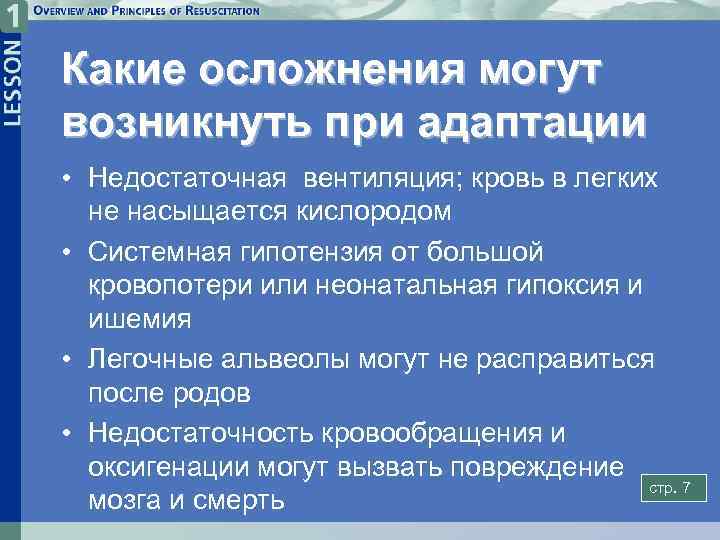 1
LESSON

OVERVIEW AND PRINCIPLES OF RESUSCITATION

Какие осложнения могут возникнуть при адаптации

• Недостаточная вентиляция; кровь в легких не насыщается кислородом
• Системная гипотензия от большой кровопотери или неонатальная гипоксия и ишемия
• Легочные альвеолы могут не расправиться после родов
• Недостаточность кровообращения и оксигенации могут вызвать повреждение мозга и смерть

стр. 7